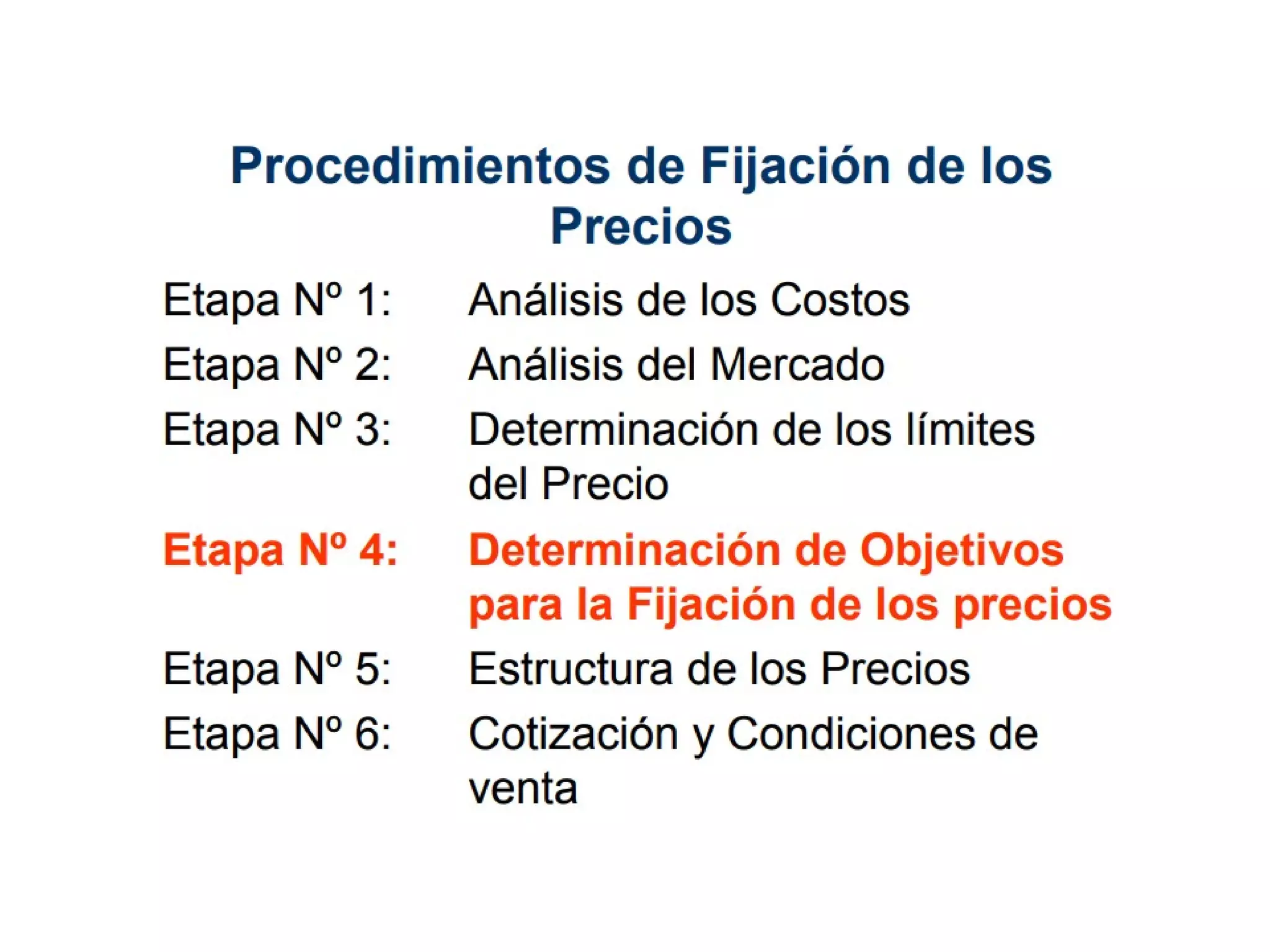 Procedimientos de Fijación de los Precios

Etapa Nº 1: Análisis de los Costos

Etapa Nº 2: Análisis del Mercado

Etapa Nº 3: Determinación de los límites del Precio

Etapa Nº 4: Determinación de Objetivos para la Fijación de los precios

Etapa Nº 5: Estructura de los Precios

Etapa Nº 6: Cotización y Condiciones de venta